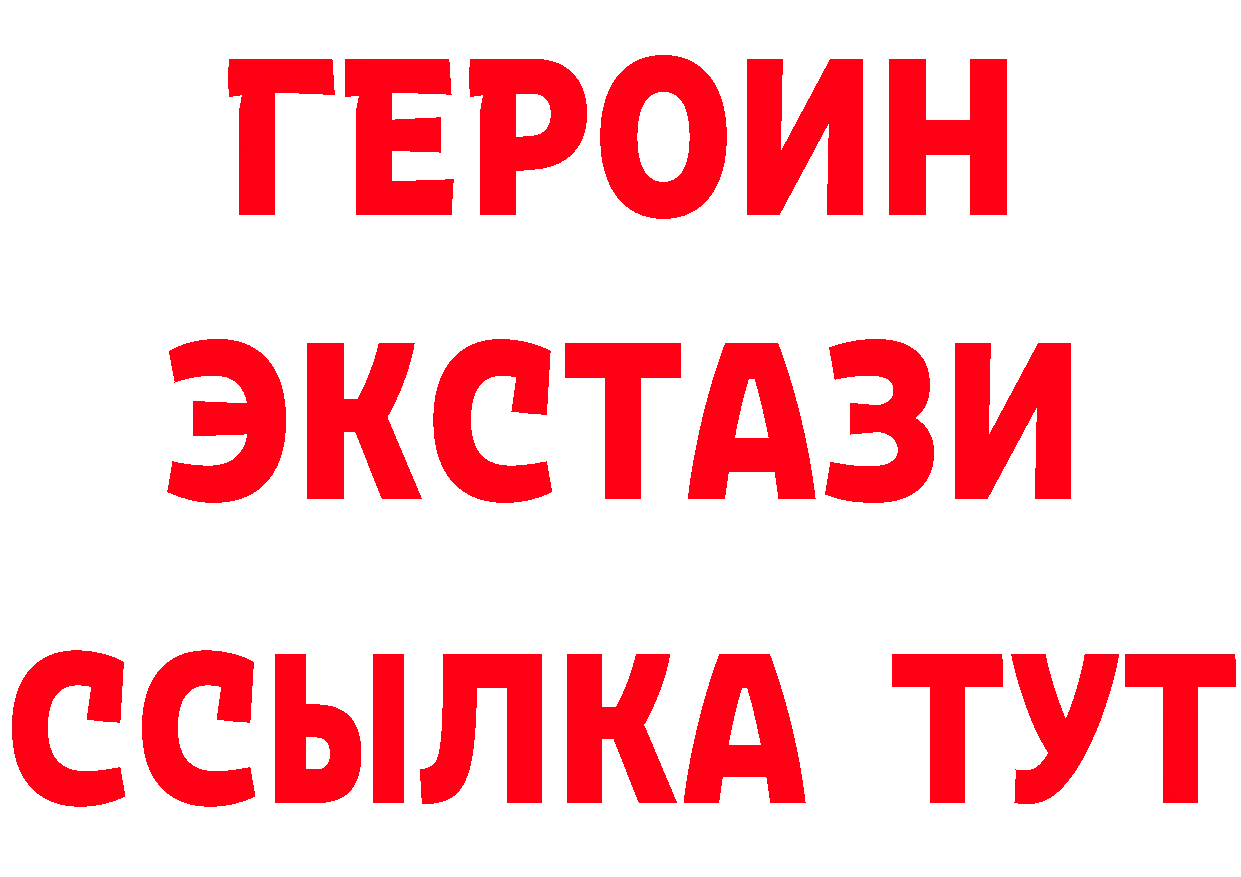 ГЕРОИН ЭКСТАЗИ ССЫЛКА ТУТ